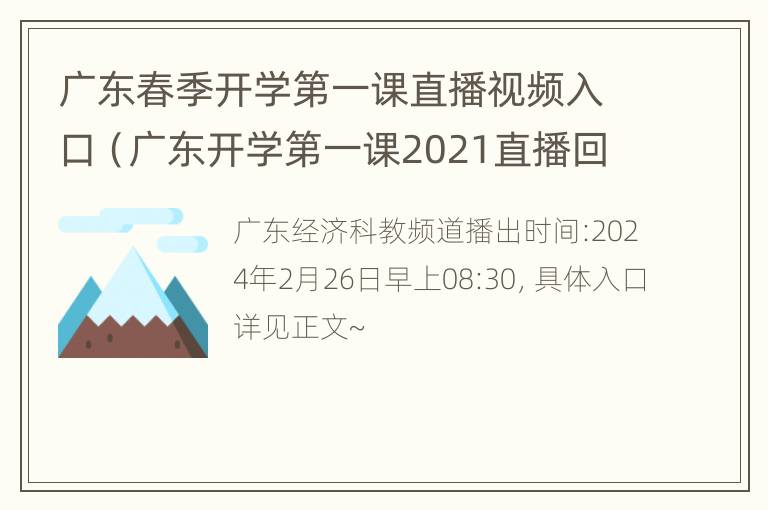 广东春季开学第一课直播视频入口（广东开学第一课2021直播回

广东经济科教频道播出时间:2024年2月26日早上08:30, 具体入口详见正文~